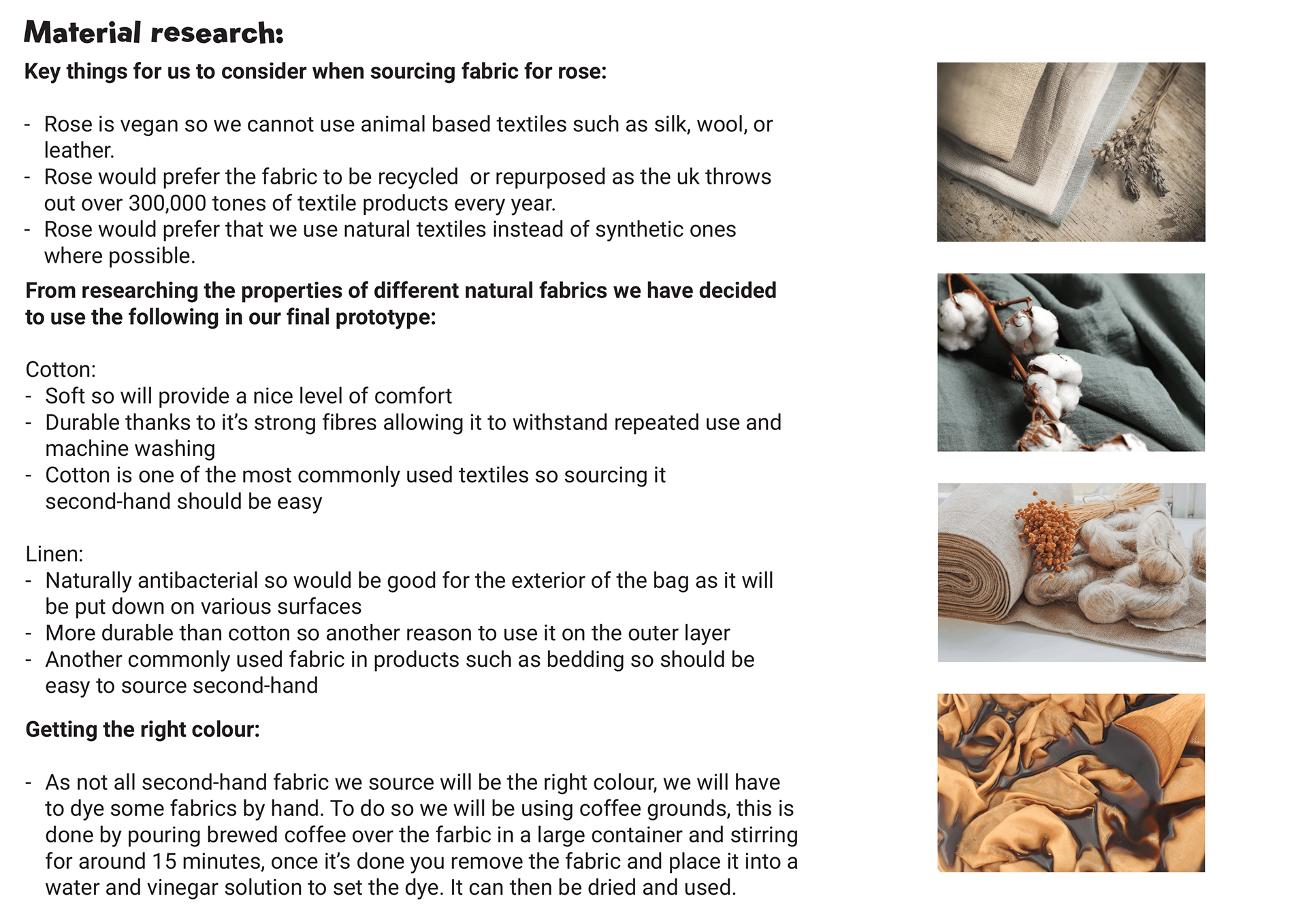 Material research:

Key things for us to consider when sourcing fabric for rose:

- Rose is vegan so we cannot use animal based textiles such as silk, wool, or leather.
- Rose would prefer the fabric to be recycled  or repurposed as the uk throws out over 300,000 tones of textile products every year.
- Rose would prefer that we use natural textiles instead of synthetic ones where possible.

From researching the properties of different natural fabrics we have decided to use the following in our final prototype:

Cotton:
- Soft so will provide a nice level of comfort
- Durable thanks to it's strong fibres allowing it to withstand repeated use and machine washing
- Cotton is one of the most commonly used textiles so sourcing it second-hand should be easy

Linen:
- Naturally antibacterial so would be good for the exterior of the bag as it will be put down on various surfaces
- More durable than cotton so another reason to use it on the outer layer
- Another commonly used fabric in products such as bedding so should be easy to source second-hand

Getting the right colour:

- As not all second-hand fabric we source will be the right colour, we will have to dye some fabrics by hand. To do so we will be using coffee grounds, this is done by pouring brewed coffee over the farbic in a large container and stirring for around 15 minutes, once it's done you remove the fabric and place it into a water and vinegar solution to set the dye. It can then be dried and used.